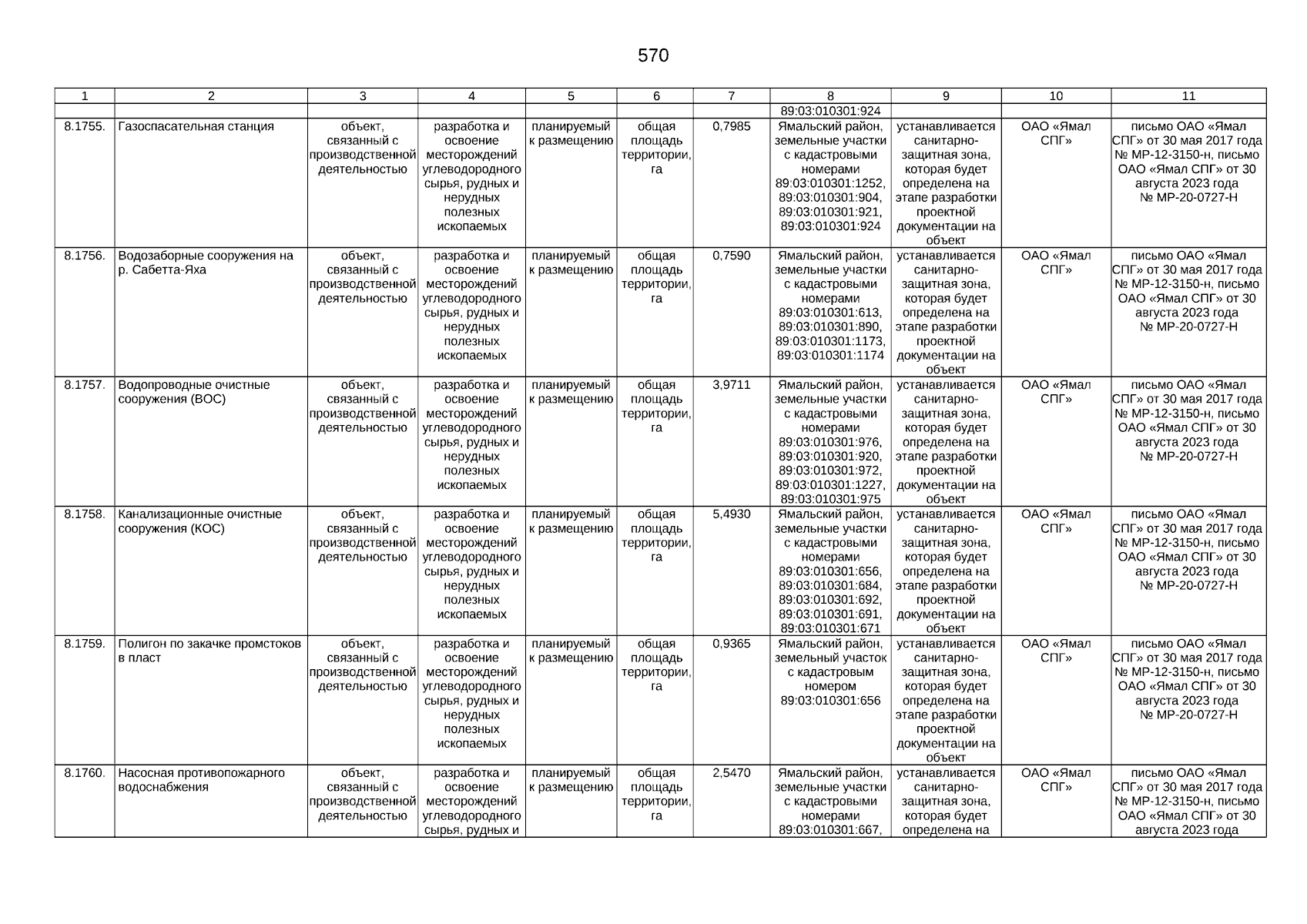 570

| 1 | 2 | 3 | 4 | 5 | 6 | 7 | 8 | 9 | 10 | 11 |
|---|---|---|---|---|---|---|---|---|---|---|
| | | | | | | | 89:03:010301:924 | | | |
| 8.1755. | Газоспасательная станция | объект, связанный с производственной деятельностью | разработка и освоение месторождений углеводородного сырья, рудных и нерудных полезных ископаемых | планируемый к размещению | общая площадь территории, га | 0,7985 | Ямальский район, земельные участки с кадастровыми номерами 89:03:010301:1252, 89:03:010301:904, 89:03:010301:921, 89:03:010301:924 | устанавливается санитарно-защитная зона, которая будет определена на этапе разработки проектной документации на объект | ОАО «Ямал СПГ» | письмо ОАО «Ямал СПГ» от 30 мая 2017 года № МР-12-3150-н, письмо ОАО «Ямал СПГ» от 30 августа 2023 года № МР-20-0727-Н |
| 8.1756. | Водозаборные сооружения на р. Сабетта-Яха | объект, связанный с производственной деятельностью | разработка и освоение месторождений углеводородного сырья, рудных и нерудных полезных ископаемых | планируемый к размещению | общая площадь территории, га | 0,7590 | Ямальский район, земельные участки с кадастровыми номерами 89:03:010301:613, 89:03:010301:890, 89:03:010301:1173, 89:03:010301:1174 | устанавливается санитарно-защитная зона, которая будет определена на этапе разработки проектной документации на объект | ОАО «Ямал СПГ» | письмо ОАО «Ямал СПГ» от 30 мая 2017 года № МР-12-3150-н, письмо ОАО «Ямал СПГ» от 30 августа 2023 года № МР-20-0727-Н |
| 8.1757. | Водопроводные очистные сооружения (ВОС) | объект, связанный с производственной деятельностью | разработка и освоение месторождений углеводородного сырья, рудных и нерудных полезных ископаемых | планируемый к размещению | общая площадь территории, га | 3,9711 | Ямальский район, земельные участки с кадастровыми номерами 89:03:010301:976, 89:03:010301:920, 89:03:010301:972, 89:03:010301:1227, 89:03:010301:975 | устанавливается санитарно-защитная зона, которая будет определена на этапе разработки проектной документации на объект | ОАО «Ямал СПГ» | письмо ОАО «Ямал СПГ» от 30 мая 2017 года № МР-12-3150-н, письмо ОАО «Ямал СПГ» от 30 августа 2023 года № МР-20-0727-Н |
| 8.1758. | Канализационные очистные сооружения (КОС) | объект, связанный с производственной деятельностью | разработка и освоение месторождений углеводородного сырья, рудных и нерудных полезных ископаемых | планируемый к размещению | общая площадь территории, га | 5,4930 | Ямальский район, земельные участки с кадастровыми номерами 89:03:010301:656, 89:03:010301:684, 89:03:010301:692, 89:03:010301:691, 89:03:010301:671 | устанавливается санитарно-защитная зона, которая будет определена на этапе разработки проектной документации на объект | ОАО «Ямал СПГ» | письмо ОАО «Ямал СПГ» от 30 мая 2017 года № МР-12-3150-н, письмо ОАО «Ямал СПГ» от 30 августа 2023 года № МР-20-0727-Н |
| 8.1759. | Полигон по закачке промстоков в пласт | объект, связанный с производственной деятельностью | разработка и освоение месторождений углеводородного сырья, рудных и нерудных полезных ископаемых | планируемый к размещению | общая площадь территории, га | 0,9365 | Ямальский район, земельный участок с кадастровым номером 89:03:010301:656 | устанавливается санитарно-защитная зона, которая будет определена на этапе разработки проектной документации на объект | ОАО «Ямал СПГ» | письмо ОАО «Ямал СПГ» от 30 мая 2017 года № МР-12-3150-н, письмо ОАО «Ямал СПГ» от 30 августа 2023 года № МР-20-0727-Н |
| 8.1760. | Насосная противопожарного водоснабжения | объект, связанный с производственной деятельностью | разработка и освоение месторождений углеводородного сырья, рудных и | планируемый к размещению | общая площадь территории, га | 2,5470 | Ямальский район, земельные участки с кадастровыми номерами 89:03:010301:667, | устанавливается санитарно-защитная зона, которая будет определена на | ОАО «Ямал СПГ» | письмо ОАО «Ямал СПГ» от 30 мая 2017 года № МР-12-3150-н, письмо ОАО «Ямал СПГ» от 30 августа 2023 года |